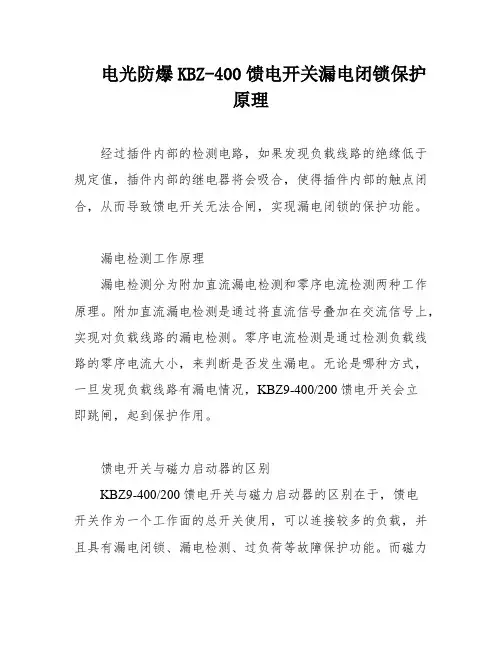 电光防爆 KBZ-400 馈电开关漏电闭锁保护原理

经过插件内部的检测电路，如果发现负载线路的绝缘低于规定值，插件内部的继电器将会吸合，使得插件内部的触点闭合，从而导致馈电开关无法合闸，实现漏电闭锁的保护功能。

漏电检测工作原理

漏电检测分为附加直流漏电检测和零序电流检测两种工作原理。附加直流漏电检测是通过将直流信号叠加在交流信号上，实现对负载线路的漏电检测。零序电流检测是通过检测负载线路的零序电流大小，来判断是否发生漏电。无论是哪种方式，一旦发现负载线路有漏电情况，KBZ9-400/200 馈电开关会立即跳闸，起到保护作用。

馈电开关与磁力启动器的区别

KBZ9-400/200 馈电开关与磁力启动器的区别在于，馈电开关作为一个工作面的总开关使用，可以连接较多的负载，并且具有漏电闭锁、漏电检测、过负荷等故障保护功能。而磁力